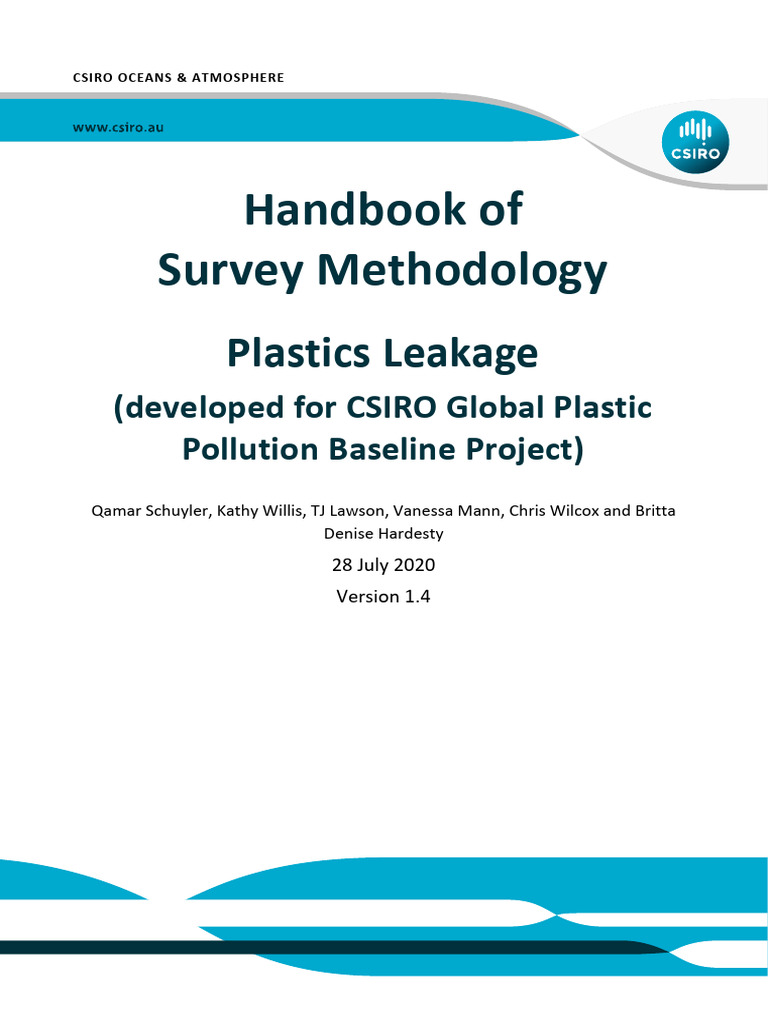 CSIRO OCEANS & ATMOSPHERE

www.csiro.au

CSIRO

Handbook of Survey Methodology

Plastics Leakage

(developed for CSIRO Global Plastic Pollution Baseline Project)

Qamar Schuyler, Kathy Willis, TJ Lawson, Vanessa Mann, Chris Wilcox and Britta Denise Hardesty

28 July 2020

Version 1.4